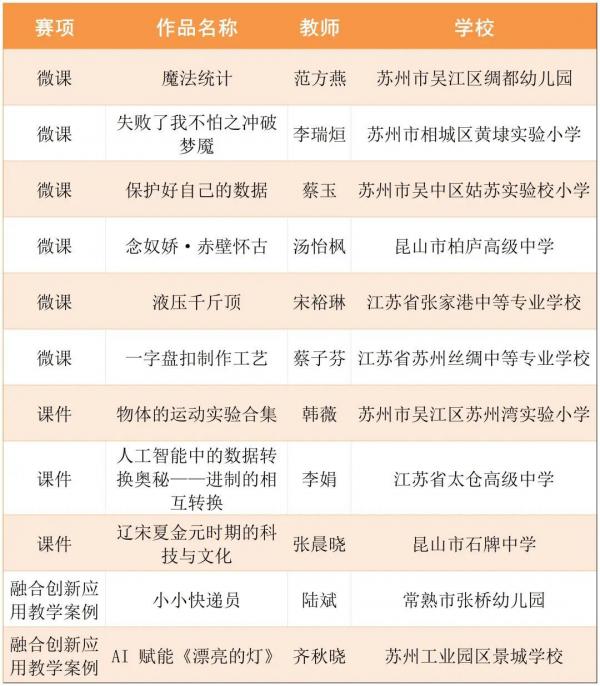 | 赛项 | 作品名称 | 教师 | 学校 |
|---|---|---|---|
| 微课 | 魔法统计 | 范方燕 | 苏州市吴江区绸都幼儿园 |
| 微课 | 失败了我不怕之冲破梦魇 | 李瑞烜 | 苏州市相城区黄埭实验小学 |
| 微课 | 保护好自己的数据 | 蔡玉 | 苏州市吴中区姑苏实验校小学 |
| 微课 | 念奴娇·赤壁怀古 | 汤怡枫 | 昆山市柏庐高级中学 |
| 微课 | 液压千斤顶 | 宋裕琳 | 江苏省张家港中等专业学校 |
| 微课 | 一字盘扣制作工艺 | 蔡子芬 | 江苏省苏州丝绸中等专业学校 |
| 课件 | 物体的运动实验合集 | 韩薇 | 苏州市吴江区苏州湾实验小学 |
| 课件 | 人工智能中的数据转换奥秘——进制的相互转换 | 李娟 | 江苏省太仓高级中学 |
| 课件 | 辽宋夏金元时期的科技与文化 | 张晨晓 | 昆山市石牌中学 |
| 融合创新应用教学案例 | 小小快递员 | 陆斌 | 常熟市张桥幼儿园 |
| 融合创新应用教学案例 | AI 赋能《漂亮的灯》 | 齐秋晓 | 苏州工业园区景城学校 |